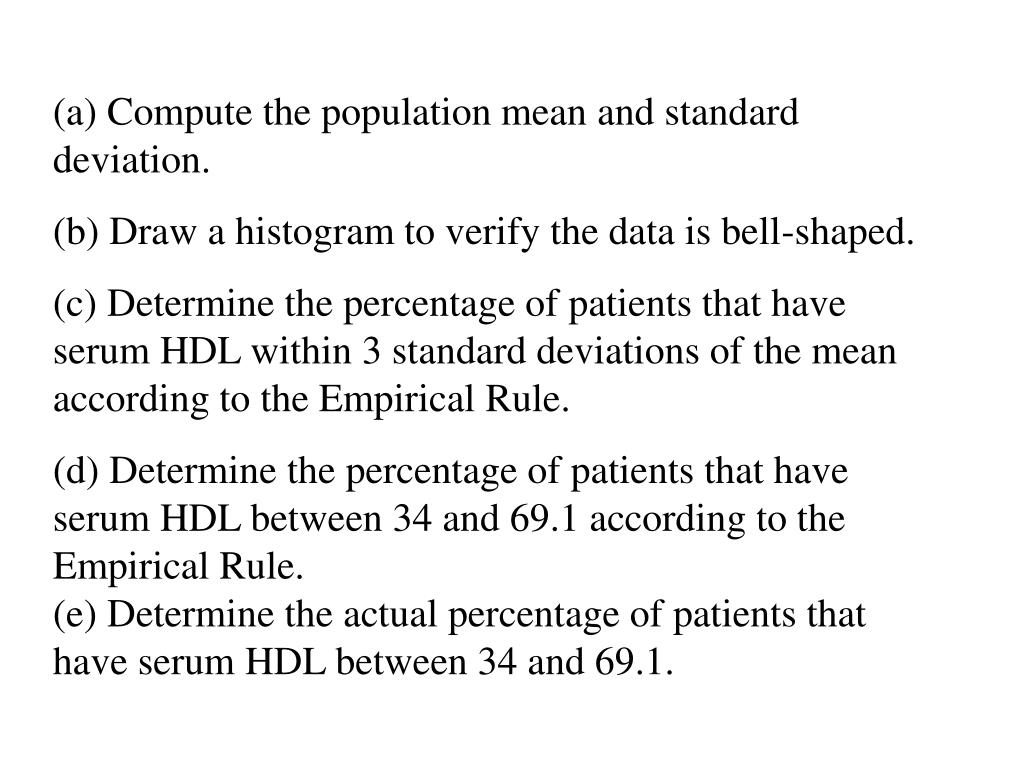 (a) Compute the population mean and standard deviation.

(b) Draw a histogram to verify the data is bell-shaped.

(c) Determine the percentage of patients that have serum HDL within 3 standard deviations of the mean according to the Empirical Rule.

(d) Determine the percentage of patients that have serum HDL between 34 and 69.1 according to the Empirical Rule.
(e) Determine the actual percentage of patients that have serum HDL between 34 and 69.1.